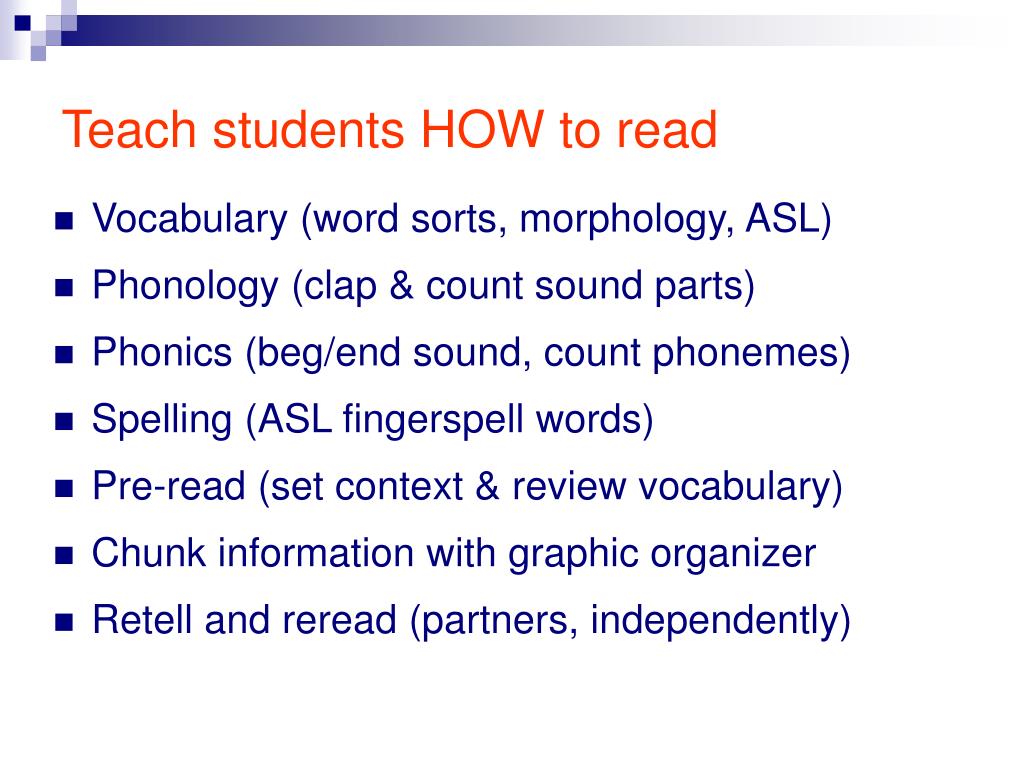 Teach students HOW to read

- Vocabulary (word sorts, morphology, ASL)
- Phonology (clap & count sound parts)
- Phonics (beg/end sound, count phonemes)
- Spelling (ASL fingerspell words)
- Pre-read (set context & review vocabulary)
- Chunk information with graphic organizer
- Retell and reread (partners, independently)